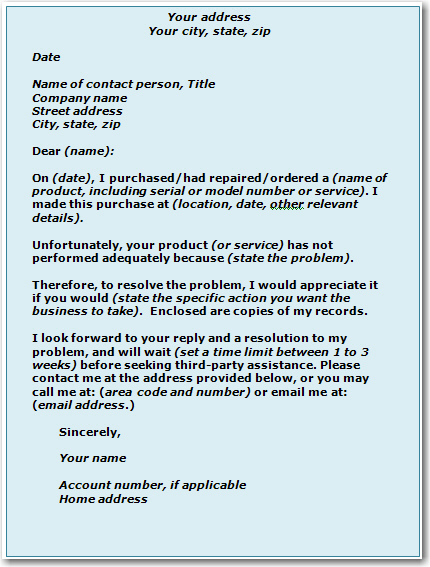 Your address
Your city, state, zip

Date

Name of contact person, Title
Company name
Street address
City, state, zip

Dear (name):

On (date), I purchased/had repaired/ordered a (name of product, including serial or model number or service). I made this purchase at (location, date, other relevant details).

Unfortunately, your product (or service) has not performed adequately because (state the problem).

Therefore, to resolve the problem, I would appreciate it if you would (state the specific action you want the business to take). Enclosed are copies of my records.

I look forward to your reply and a resolution to my problem, and will wait (set a time limit between 1 to 3 weeks) before seeking third-party assistance. Please contact me at the address provided below, or you may call me at: (area code and number) or email me at: (email address.)

Sincerely,

Your name

Account number, if applicable
Home address